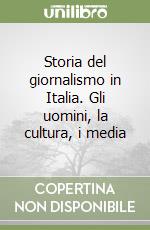 unilibro

Storia del giornalismo in Italia. Gli uomini, la cultura, i media

COPERTINA
NON DISPONIBILE